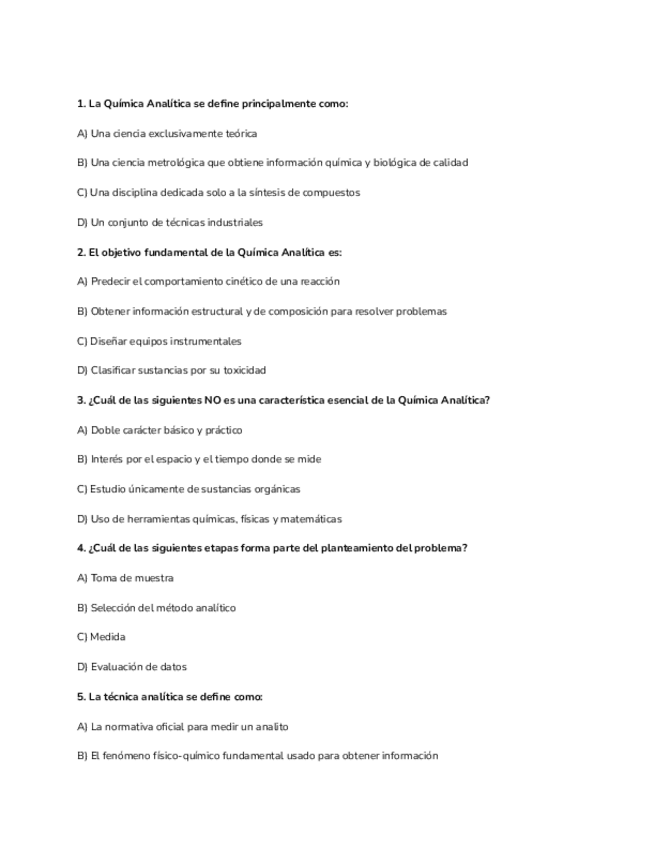 1. La Química Analítica se define principalmente como:

A) Una ciencia exclusivamente teórica

B) Una ciencia metrológica que obtiene información química y biológica de calidad

C) Una disciplina dedicada solo a la síntesis de compuestos

D) Un conjunto de técnicas industriales

2. El objetivo fundamental de la Química Analítica es:

A) Predecir el comportamiento cinético de una reacción

B) Obtener información estructural y de composición para resolver problemas

C) Diseñar equipos instrumentales

D) Clasificar sustancias por su toxicidad

3. ¿Cuál de las siguientes NO es una característica esencial de la Química Analítica?

A) Doble carácter básico y práctico

B) Interés por el espacio y el tiempo donde se mide

C) Estudio únicamente de sustancias orgánicas

D) Uso de herramientas químicas, físicas y matemáticas

4. ¿Cuál de las siguientes etapas forma parte del planteamiento del problema?

A) Toma de muestra

B) Selección del método analítico

C) Medida

D) Evaluación de datos

5. La técnica analítica se define como:

A) La normativa oficial para medir un analito

B) El fenómeno físico-químico fundamental usado para obtener información